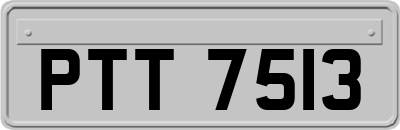 PTT 7513